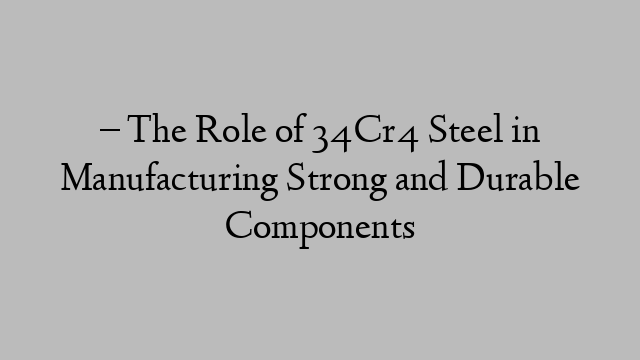 – The Role of 34Cr4 Steel in Manufacturing Strong and Durable Components